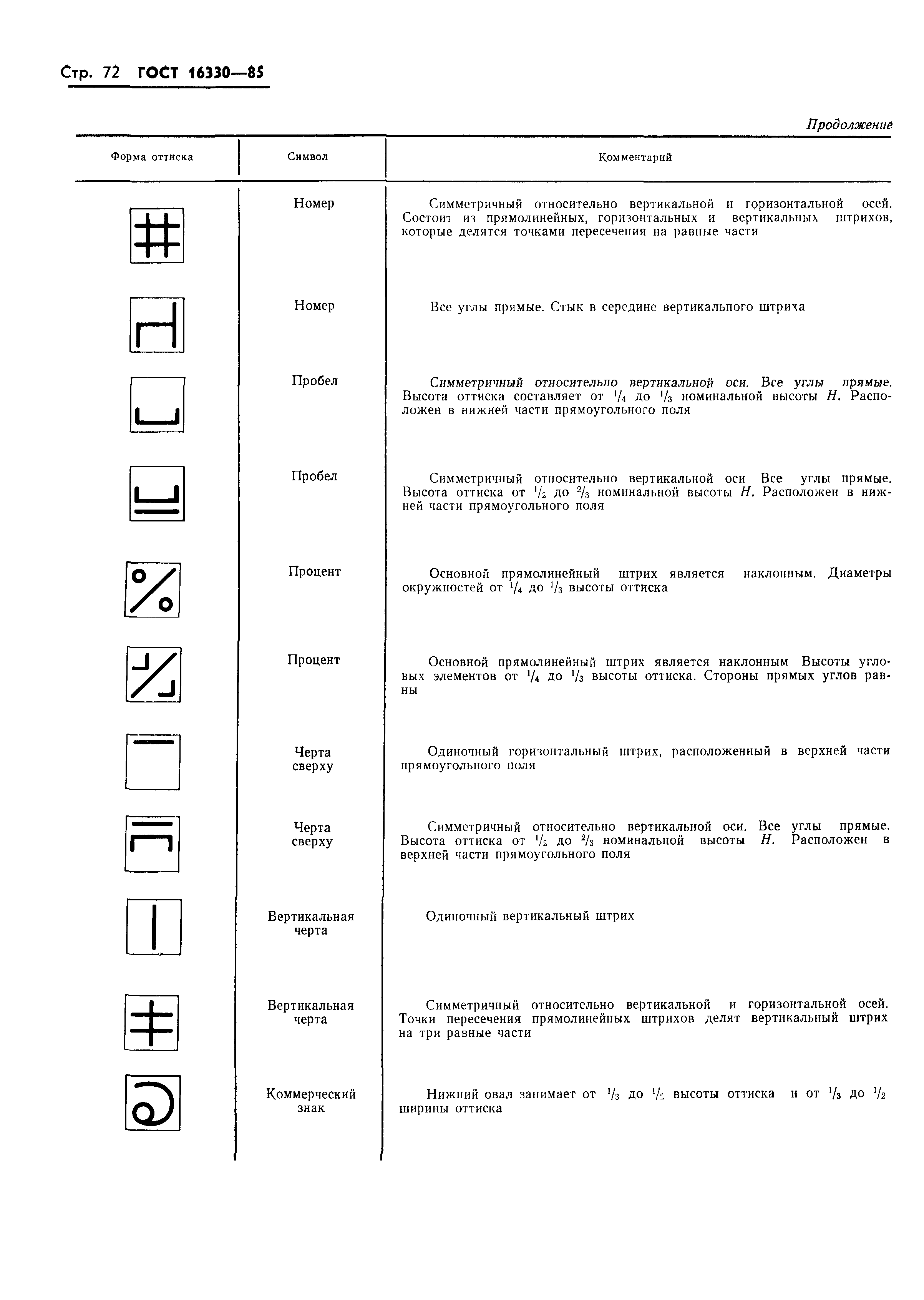 Стр. 72 ГОСТ 16330—85

Продолжение

| Форма оттиска | Символ | Комментарий |
|---|---|---|
| | Номер | Симметричный относительно вертикальной и горизонтальной осей. Состоит из прямолинейных, горизонтальных и вертикальных штрихов, которые делятся точками пересечения на равные части |
| | Номер | Все углы прямые. Стык в середине вертикального штриха |
| | Пробел | Симметричный относительно вертикальной оси. Все углы прямые. Высота оттиска составляет от $^1/_4$ до $^1/_3$ номинальной высоты $H$. Расположен в нижней части прямоугольного поля |
| | Пробел | Симметричный относительно вертикальной оси Все углы прямые. Высота оттиска от $^1/_2$ до $^2/_3$ номинальной высоты $H$. Расположен в нижней части прямоугольного поля |
| | Процент | Основной прямолинейный штрих является наклонным. Диаметры окружностей от $^1/_4$ до $^1/_3$ высоты оттиска |
| | Процент | Основной прямолинейный штрих является наклонным Высоты угловых элементов от $^1/_4$ до $^1/_3$ высоты оттиска. Стороны прямых углов равны |
| | Черта сверху | Одиночный горизонтальный штрих, расположенный в верхней части прямоугольного поля |
| | Черта сверху | Симметричный относительно вертикальной оси. Все углы прямые. Высота оттиска от $^1/_2$ до $^2/_3$ номинальной высоты $H$. Расположен в верхней части прямоугольного поля |
| | Вертикальная черта | Одиночный вертикальный штрих |
| | Вертикальная черта | Симметричный относительно вертикальной и горизонтальной осей. Точки пересечения прямолинейных штрихов делят вертикальный штрих на три равные части |
| | Коммерческий знак | Нижний овал занимает от $^1/_3$ до $^1/_2$ высоты оттиска и от $^1/_3$ до $^1/_2$ ширины оттиска |